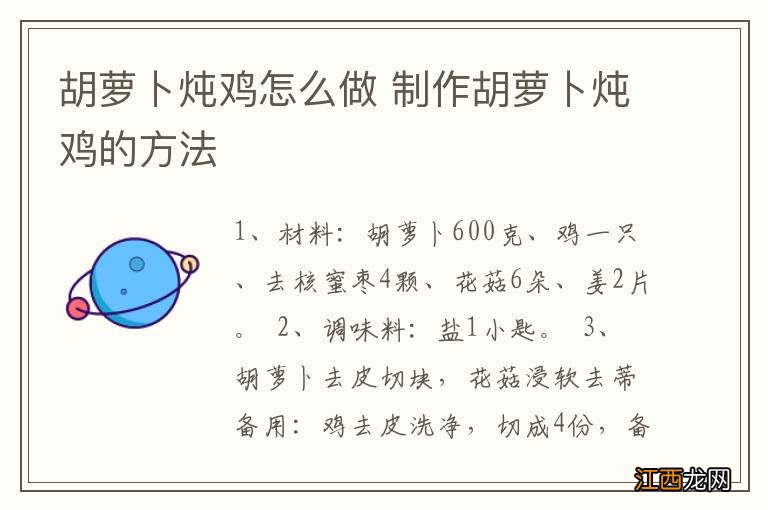 胡萝卜炖鸡怎么做 制作胡萝卜炖鸡的方法

1、材料：胡萝卜600克、鸡一只、去核蜜枣4颗、花菇6朵、姜2片。 2、调味料：盐1小匙。 3、胡萝卜去皮切块，花菇浸软去蒂备用：鸡去皮洗净，切成4份，备

江西龙网